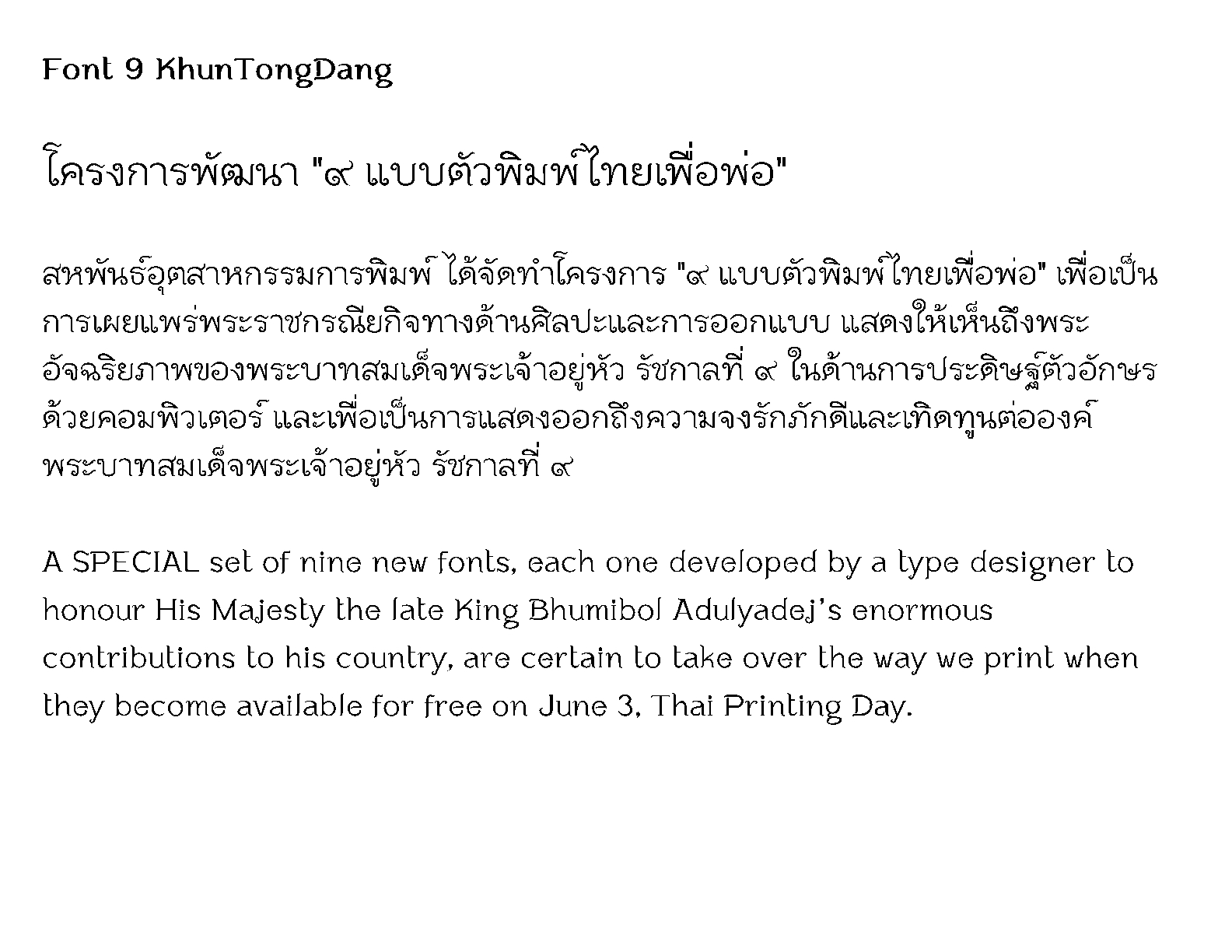 Font 9 KhunTongDang

โครงการพัฒนา "๙ แบบตัวพิมพ์ไทยเพื่อพ่อ"

สหพันธ์อุตสาหกรรมการพิมพ์ ได้จัดทำโครงการ "๙ แบบตัวพิมพ์ไทยเพื่อพ่อ" เพื่อเป็นการเผยแพร่พระราชกรณียกิจทางด้านศิลปะและการออกแบบ แสดงให้เห็นถึงพระอัจฉริยภาพของพระบาทสมเด็จพระเจ้าอยู่หัว รัชกาลที่ ๙ ในด้านการประดิษฐ์ตัวอักษรด้วยคอมพิวเตอร์ และเพื่อเป็นการแสดงออกถึงความจงรักภักดีและเทิดทูนต่อองค์พระบาทสมเด็จพระเจ้าอยู่หัว รัชกาลที่ ๙

A SPECIAL set of nine new fonts, each one developed by a type designer to honour His Majesty the late King Bhumibol Adulyadej's enormous contributions to his country, are certain to take over the way we print when they become available for free on June 3, Thai Printing Day.